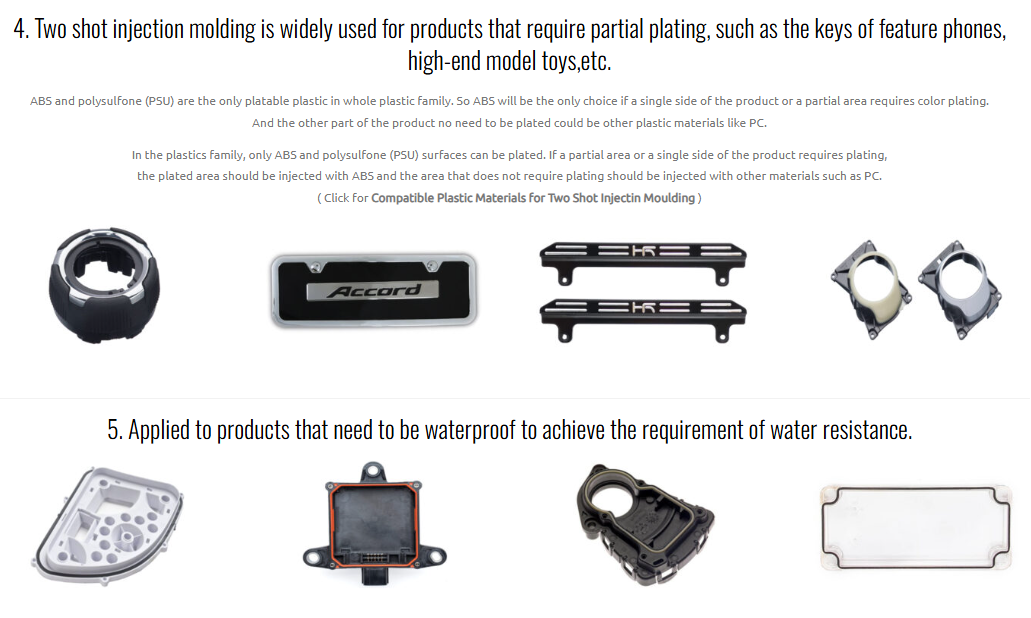 4. Two shot injection molding is widely used for products that require partial plating, such as the keys of feature phones, high-end model toys,etc.

ABS and polysulfone (PSU) are the only platable plastic in whole plastic family. So ABS will be the only choice if a single side of the product or a partial area requires color plating. And the other part of the product no need to be plated could be other plastic materials like PC.

In the plastics family, only ABS and polysulfone (PSU) surfaces can be plated. If a partial area or a single side of the product requires plating, the plated area should be injected with ABS and the area that does not require plating should be injected with other materials such as PC.
( Click for Compatible Plastic Materials for Two Shot Injectin Moulding )

Accord

5. Applied to products that need to be waterproof to achieve the requirement of water resistance.